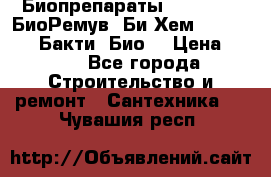 Биопрепараты БиоРемув Би Хем Бакти Био Цена Все города Строительство и ремонт Сантехника Чувашия респ

http://Объявлений.сайт